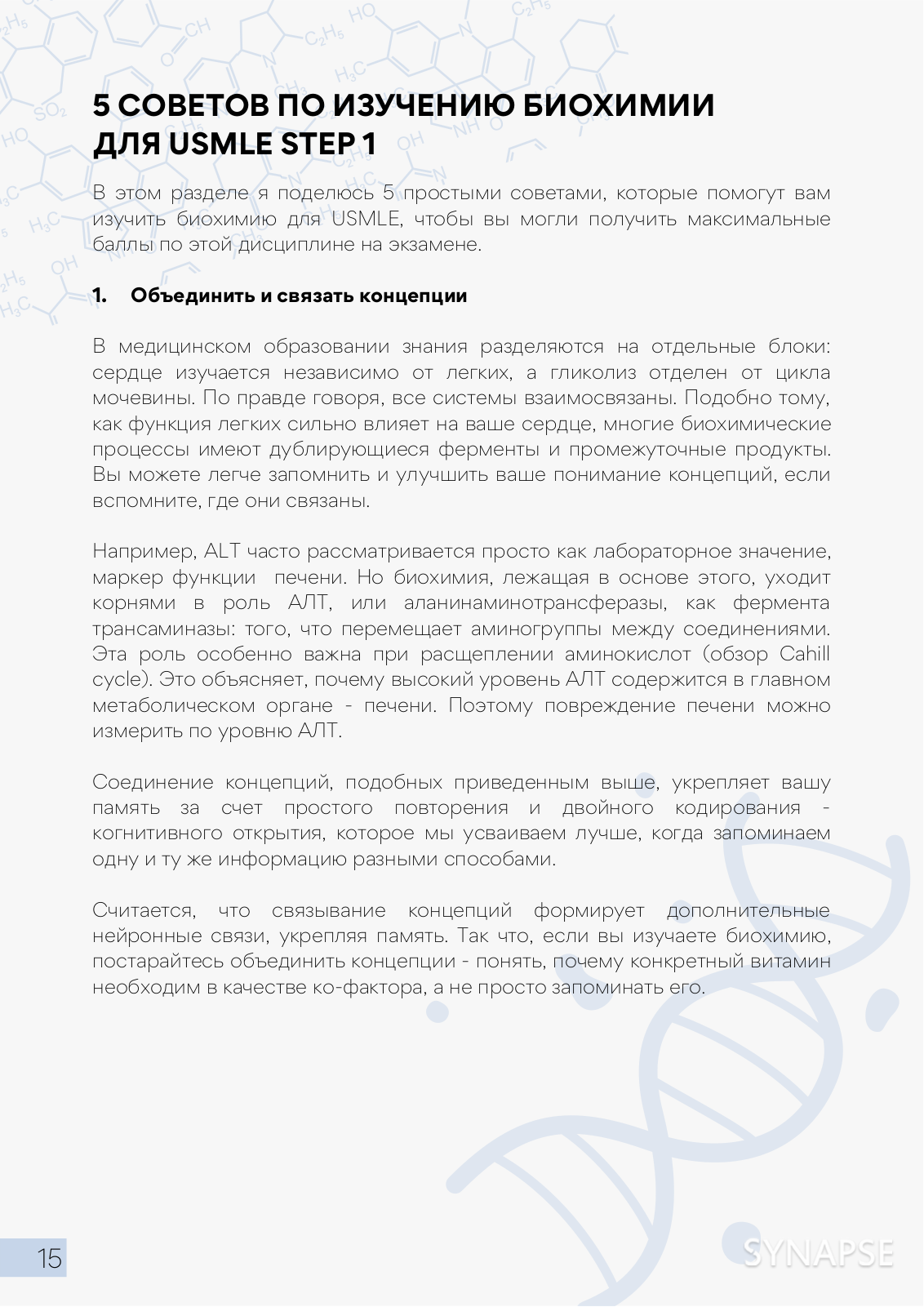 5 СОВЕТОВ ПО ИЗУЧЕНИЮ БИОХИМИИ ДЛЯ USMLE STEP 1

В этом разделе я поделюсь 5 простыми советами, которые помогут вам изучить биохимию для USMLE, чтобы вы могли получить максимальные баллы по этой дисциплине на экзамене.

1. Объединить и связать концепции

В медицинском образовании знания разделяются на отдельные блоки: сердце изучается независимо от легких, а гликолиз отделен от цикла мочевины. По правде говоря, все системы взаимосвязаны. Подобно тому, как функция легких сильно влияет на ваше сердце, многие биохимические процессы имеют дублирующиеся ферменты и промежуточные продукты. Вы можете легче запомнить и улучшить ваше понимание концепций, если вспомните, где они связаны.

Например, ALT часто рассматривается просто как лабораторное значение, маркер функции печени. Но биохимия, лежащая в основе этого, уходит корнями в роль АЛТ, или аланинаминотрансферазы, как фермента трансаминазы: того, что перемещает аминогруппы между соединениями. Эта роль особенно важна при расщеплении аминокислот (обзор Cahill cycle). Это объясняет, почему высокий уровень АЛТ содержится в главном метаболическом органе - печени. Поэтому повреждение печени можно измерить по уровню АЛТ.

Соединение концепций, подобных приведенным выше, укрепляет вашу память за счет простого повторения и двойного кодирования - когнитивного открытия, которое мы усваиваем лучше, когда запоминаем одну и ту же информацию разными способами.

Считается, что связывание концепций формирует дополнительные нейронные связи, укрепляя память. Так что, если вы изучаете биохимию, постарайтесь объединить концепции - понять, почему конкретный витамин необходим в качестве ко-фактора, а не просто запоминать его.

15

SYNAPSE